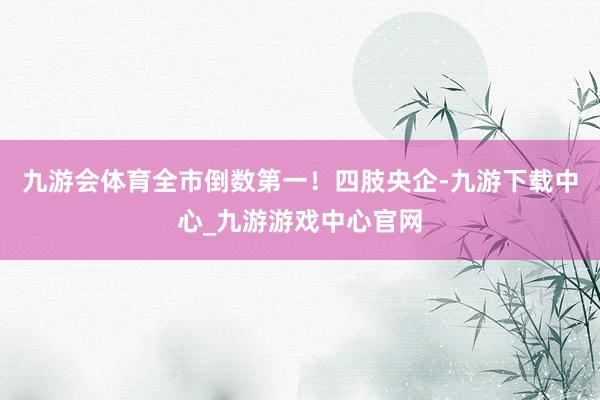 九游会体育全市倒数第一！四肢央企-九游下载中心_九游游戏中心官网